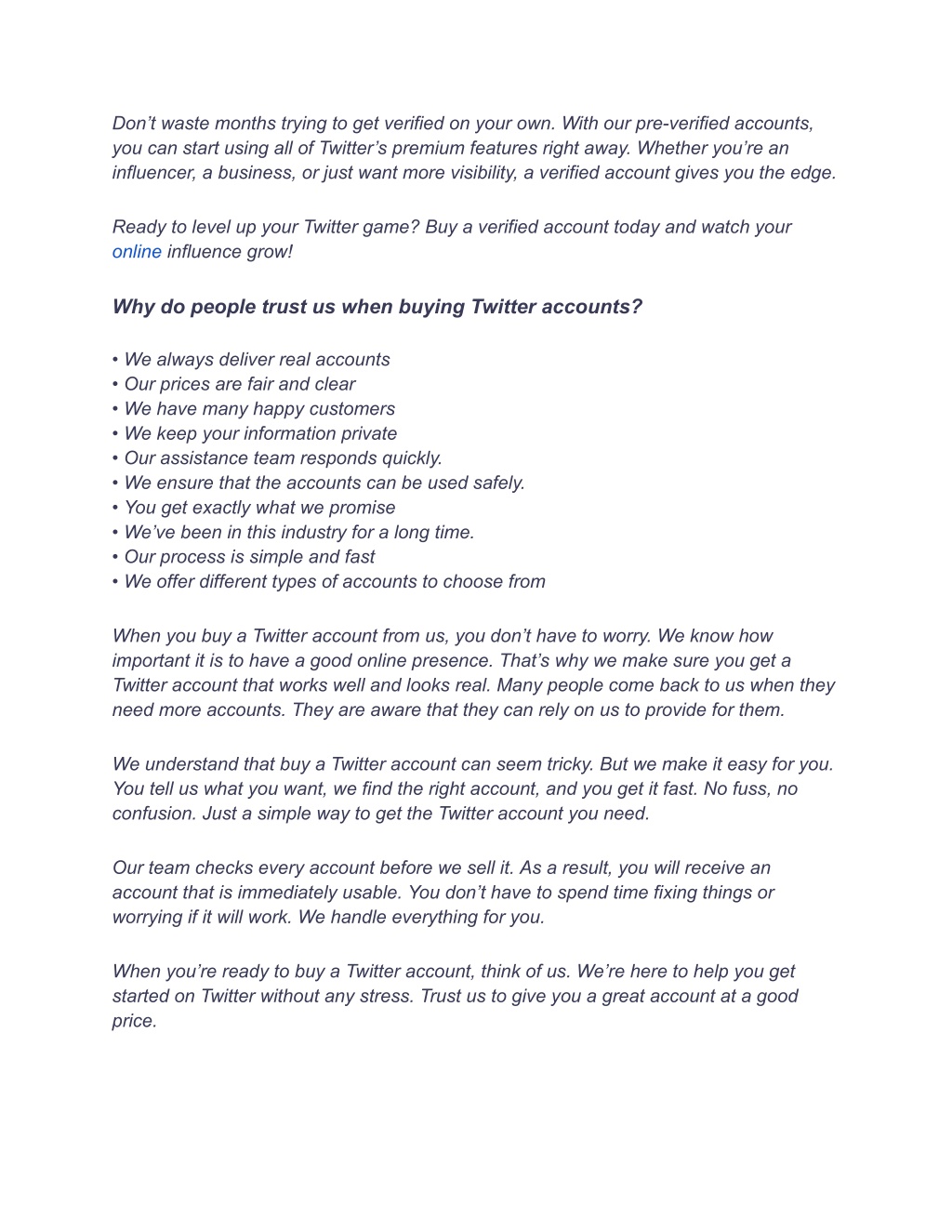 Don’t waste months trying to get verified on your own. With our pre-verified accounts, you can start using all of Twitter’s premium features right away. Whether you’re an influencer, a business, or just want more visibility, a verified account gives you the edge.

Ready to level up your Twitter game? Buy a verified account today and watch your online influence grow!

Why do people trust us when buying Twitter accounts?

• We always deliver real accounts
• Our prices are fair and clear
• We have many happy customers
• We keep your information private
• Our assistance team responds quickly.
• We ensure that the accounts can be used safely.
• You get exactly what we promise
• We’ve been in this industry for a long time.
• Our process is simple and fast
• We offer different types of accounts to choose from

When you buy a Twitter account from us, you don’t have to worry. We know how important it is to have a good online presence. That’s why we make sure you get a Twitter account that works well and looks real. Many people come back to us when they need more accounts. They are aware that they can rely on us to provide for them.

We understand that buy a Twitter account can seem tricky. But we make it easy for you. You tell us what you want, we find the right account, and you get it fast. No fuss, no confusion. Just a simple way to get the Twitter account you need.

Our team checks every account before we sell it. As a result, you will receive an account that is immediately usable. You don’t have to spend time fixing things or worrying if it will work. We handle everything for you.

When you’re ready to buy a Twitter account, think of us. We’re here to help you get started on Twitter without any stress. Trust us to give you a great account at a good price.